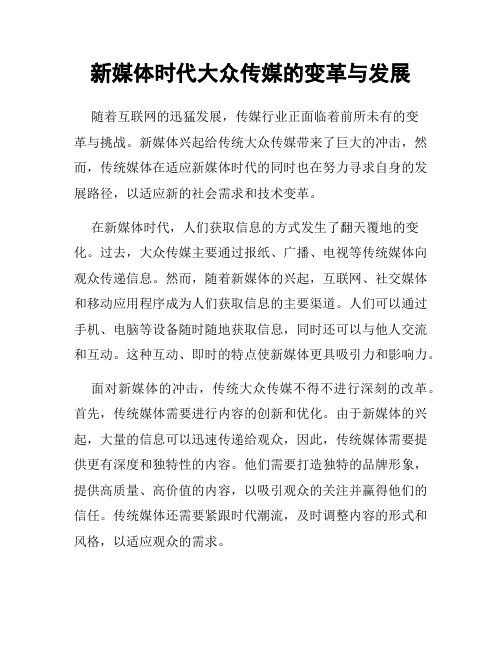 新媒体时代大众传媒的变革与发展

随着互联网的迅猛发展，传媒行业正面临着前所未有的变革与挑战。新媒体兴起给传统大众传媒带来了巨大的冲击，然而，传统媒体在适应新媒体时代的同时也在努力寻求自身的发展路径，以适应新的社会需求和技术变革。

在新媒体时代，人们获取信息的方式发生了翻天覆地的变化。过去，大众传媒主要通过报纸、广播、电视等传统媒体向观众传递信息。然而，随着新媒体的兴起，互联网、社交媒体和移动应用程序成为人们获取信息的主要渠道。人们可以通过手机、电脑等设备随时随地获取信息，同时还可以与他人交流和互动。这种互动、即时的特点使新媒体更具吸引力和影响力。

面对新媒体的冲击，传统大众传媒不得不进行深刻的改革。首先，传统媒体需要进行内容的创新和优化。由于新媒体的兴起，大量的信息可以迅速传递给观众，因此，传统媒体需要提供更有深度和独特性的内容。他们需要打造独特的品牌形象，提供高质量、高价值的内容，以吸引观众的关注并赢得他们的信任。传统媒体还需要紧跟时代潮流，及时调整内容的形式和风格，以适应观众的需求。